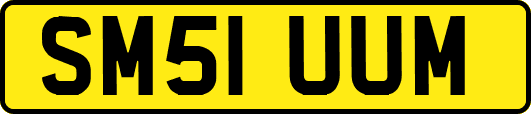 SM51 UUM